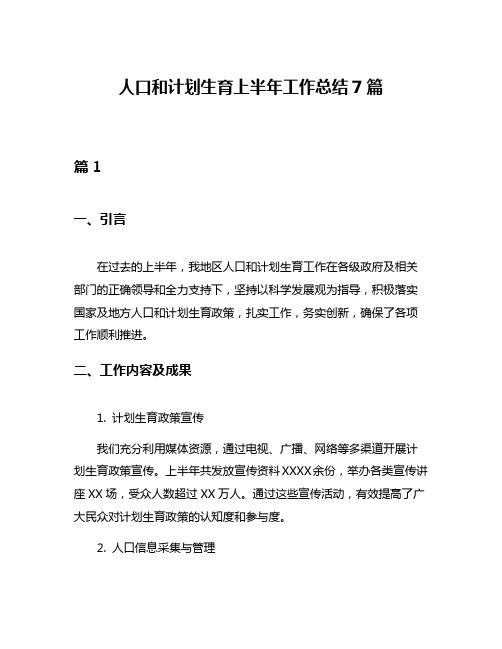 人口和计划生育上半年工作总结7篇

篇1

一、引言

在过去的上半年，我地区人口和计划生育工作在各级政府及相关部门的正确领导和全力支持下，坚持以科学发展观为指导，积极落实国家及地方人口和计划生育政策，扎实工作，务实创新，确保了各项工作顺利推进。

二、工作内容及成果

1. 计划生育政策宣传

我们充分利用媒体资源，通过电视、广播、网络等多渠道开展计划生育政策宣传。上半年共发放宣传资料XXXX余份，举办各类宣传讲座XX场，受众人数超过XX万人。通过这些宣传活动，有效提高了广大民众对计划生育政策的认知度和参与度。

2. 人口信息采集与管理